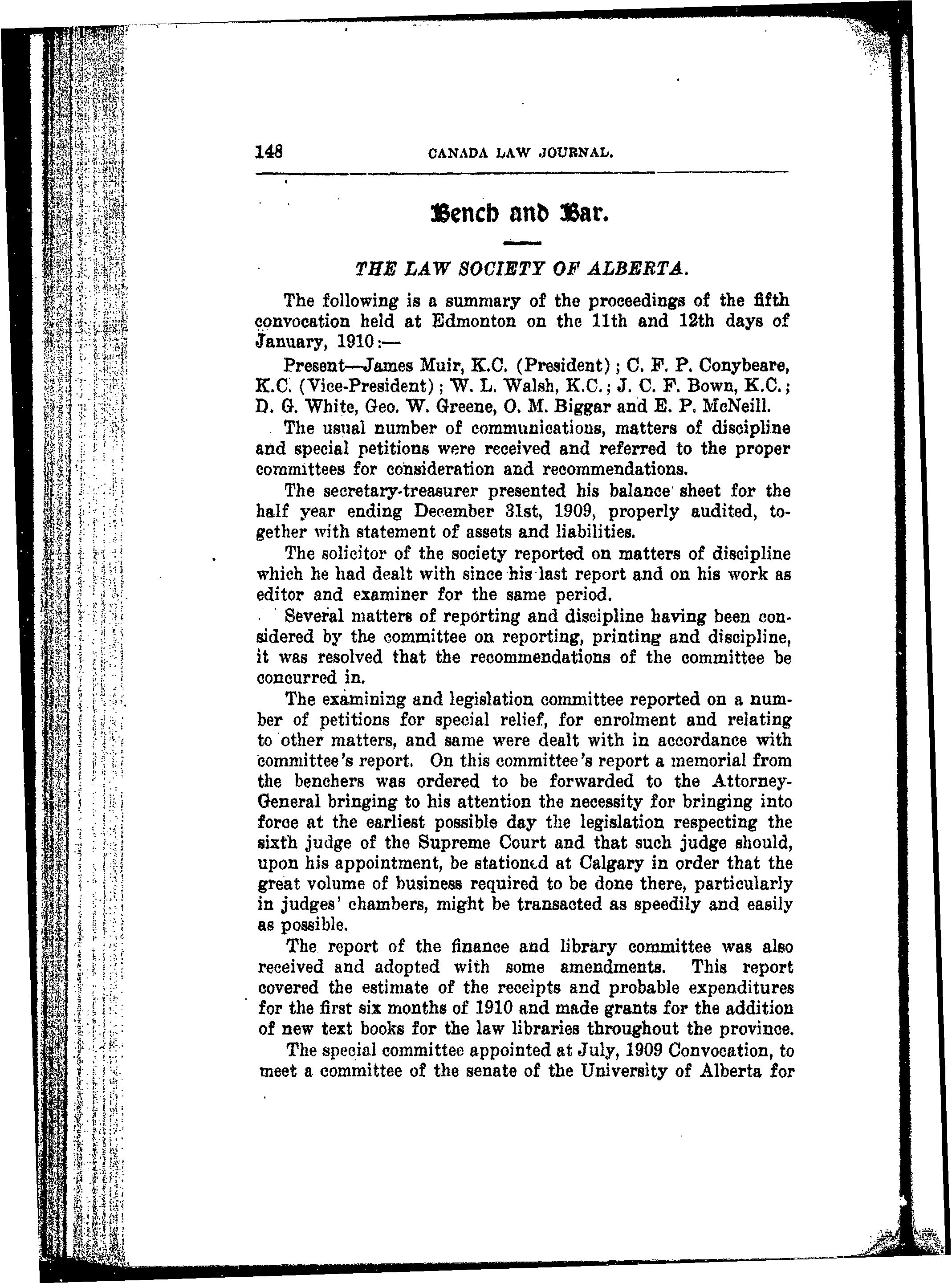 148 CANADA LAW JOURNAL.

Bench and Bar.

THE LAW SOCIETY OF ALBERTA.

The following is a summary of the proceedings of the fifth convocation held at Edmonton on the 11th and 12th days of January, 1910:—

Present—James Muir, K.C. (President); C. F. P. Conybeare, K.C. (Vice-President); W. L. Walsh, K.C.; J. C. F. Bown, K.C.; D. G. White, Geo. W. Greene, O. M. Biggar and E. P. McNeill.

The usual number of communications, matters of discipline and special petitions were received and referred to the proper committees for consideration and recommendations.

The secretary-treasurer presented his balance sheet for the half year ending December 31st, 1909, properly audited, together with statement of assets and liabilities.

The solicitor of the society reported on matters of discipline which he had dealt with since his last report and on his work as editor and examiner for the same period.

Several matters of reporting and discipline having been considered by the committee on reporting, printing and discipline, it was resolved that the recommendations of the committee be concurred in.

The examining and legislation committee reported on a number of petitions for special relief, for enrolment and relating to other matters, and same were dealt with in accordance with committee's report. On this committee's report a memorial from the benchers was ordered to be forwarded to the Attorney-General bringing to his attention the necessity for bringing into force at the earliest possible day the legislation respecting the sixth judge of the Supreme Court and that such judge should, upon his appointment, be stationed at Calgary in order that the great volume of business required to be done there, particularly in judges' chambers, might be transacted as speedily and easily as possible.

The report of the finance and library committee was also received and adopted with some amendments. This report covered the estimate of the receipts and probable expenditures for the first six months of 1910 and made grants for the addition of new text books for the law libraries throughout the province.

The special committee appointed at July, 1909 Convocation, to meet a committee of the senate of the University of Alberta for